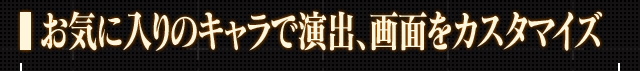 お気に入りのキャラで演出、画面をカスタマイズ